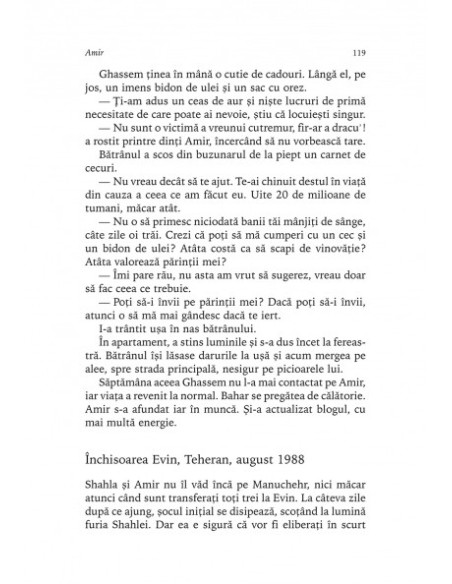 Amir 119

Ghassem ținea în mână o cutie de cadouri. Lângă el, pe jos, un imens bidon de ulei și un sac cu orez.

— Ți-am adus un ceas de aur și niște lucruri de primă necesitate de care poate ai nevoie, știu că locuiești singur.

— Nu sunt o victimă a vreunui cutremur, fir-ar a dracu'! a rostit printre dinți Amir, încercând să nu vorbească tare.

Bătrânul a scos din buzunarul de la piept un carnet de cecuri.

— Nu vreau decât să te ajut. Te-ai chinuit destul în viață din cauza a ceea ce am făcut eu. Uite 20 de milioane de tumani, măcar atât.

— Nu o să primesc niciodată banii tăi mânjiți de sânge, câte zile oi trăi. Crezi că poți să mă cumperi cu un cec și un bidon de ulei? Atâta costă ca să scapi de vinovăție? Atâta valorează părinții mei?

— Îmi pare rău, nu asta am vrut să sugerez, vreau doar să fac ceea ce trebuie.

— Poți să-i învii pe părinții mei? Dacă poți să-i învii, atunci o să mă mai gândesc dacă te iert.

I-a trântit ușa în nas bătrânului.

În apartament, a stins luminile și s-a dus încet la fereastră. Bătrânul își lăsase darurile la ușă și acum mergea pe alee, spre strada principală, nesigur pe picioarele lui.

Săptămâna aceea Ghassem nu l-a mai contactat pe Amir, iar viața a revenit la normal. Bahar se pregătea de călătorie. Amir s-a afundat iar în muncă. Și-a actualizat blogul, cu mai multă energie.

Închisoarea Evin, Teheran, august 1988

Shahla și Amir nu îl văd încă pe Manuchehr, nici măcar atunci când sunt transferați toți trei la Evin. La câteva zile după ce ajung, șocul inițial se disipează, scoțând la lumină furia Shahlei. Dar ea e sigură că vor fi eliberați în scurt